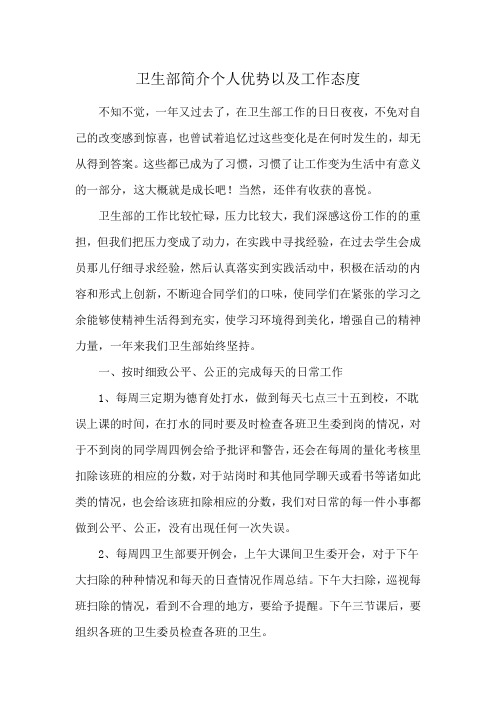 卫生部简介个人优势以及工作态度

不知不觉，一年又过去了，在卫生部工作的日日夜夜，不免对自己的改变感到惊喜，也曾试着追忆过这些变化是在何时发生的，却无从得到答案。这些都已成为了习惯，习惯了让工作变为生活中有意义的一部分，这大概就是成长吧！当然，还伴有收获的喜悦。

卫生部的工作比较忙碌，压力比较大，我们深感这份工作的的重担，但我们把压力变成了动力，在实践中寻找经验，在过去学生会成员那儿仔细寻求经验，然后认真落实到实践活动中，积极在活动的内容和形式上创新，不断迎合同学们的口味，使同学们在紧张的学习之余能够使精神生活得到充实，使学习环境得到美化，增强自己的精神力量，一年来我们卫生部始终坚持。

一、按时细致公平、公正的完成每天的日常工作

1、每周三定期为德育处打水，做到每天七点三十五到校，不耽误上课的时间，在打水的同时要及时检查各班卫生委到岗的情况，对于不到岗的同学周四例会给予批评和警告，还会在每周的量化考核里扣除该班的相应的分数，对于站岗时和其他同学聊天或看书等诸如此类的情况，也会给该班扣除相应的分数，我们对日常的每一件小事都做到公平、公正，没有出现任何一次失误。

2、每周四卫生部要开例会，上午大课间卫生委开会，对于下午大扫除的种种情况和每天的日查情况作周总结。下午大扫除，巡视每班扫除的情况，看到不合理的地方，要给予提醒。下午三节课后，要组织各班的卫生委员检查各班的卫生。